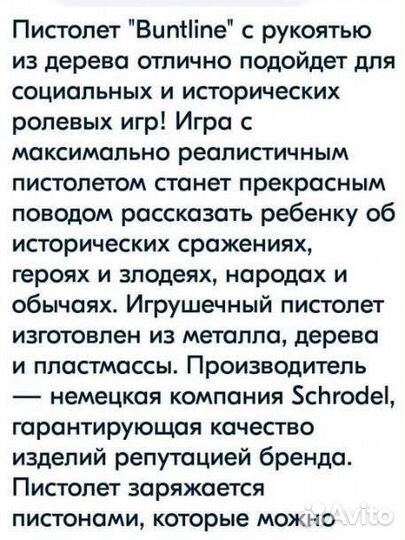 Пистолет "Buntline" с рукоятью из дерева отлично подойдет для социальных и исторических ролевых игр! Игра с максимально реалистичным пистолетом станет прекрасным поводом рассказать ребенку об исторических сражениях, героях и злодеях, народах и обычаях. Игрушечный пистолет изготовлен из металла, дерева и пластмассы. Производитель — немецкая компания Schrodel, гарантирующая качество изделий репутацией бренда. Пистолет заряжается пистонами, которые можно

Avito